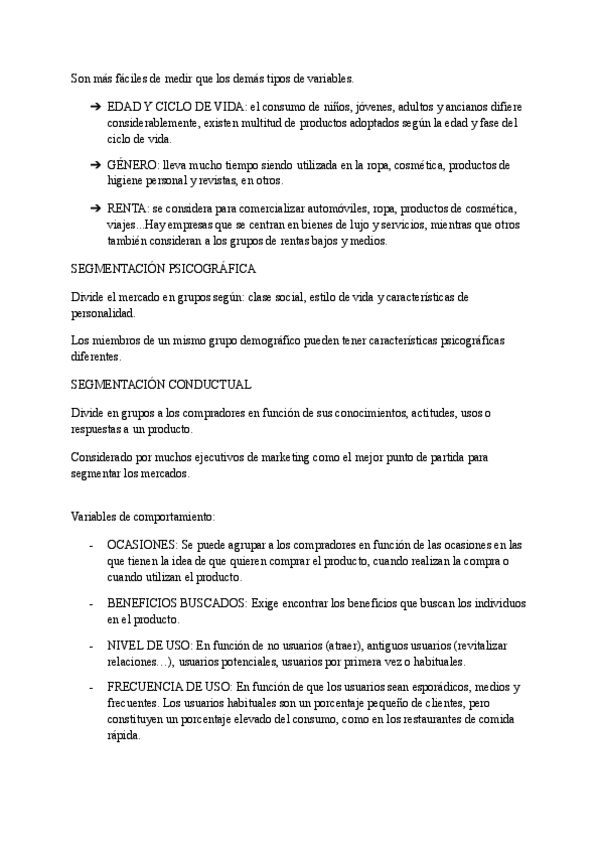 Son más fáciles de medir que los demás tipos de variables.

➔ EDAD Y CICLO DE VIDA: el consumo de niños, jóvenes, adultos y ancianos difiere considerablemente, existen multitud de productos adoptados según la edad y fase del ciclo de vida.

➔ GÉNERO: lleva mucho tiempo siendo utilizada en la ropa, cosmética, productos de higiene personal y revistas, en otros.

➔ RENTA: se considera para comercializar automóviles, ropa, productos de cosmética, viajes...Hay empresas que se centran en bienes de lujo y servicios, mientras que otros también consideran a los grupos de rentas bajos y medios.

SEGMENTACIÓN PSICOGRÁFICA

Divide el mercado en grupos según: clase social, estilo de vida y características de personalidad.

Los miembros de un mismo grupo demográfico pueden tener características psicográficas diferentes.

SEGMENTACIÓN CONDUCTUAL

Divide en grupos a los compradores en función de sus conocimientos, actitudes, usos o respuestas a un producto.

Considerado por muchos ejecutivos de marketing como el mejor punto de partida para segmentar los mercados.

Variables de comportamiento:

- OCASIONES: Se puede agrupar a los compradores en función de las ocasiones en las que tienen la idea de que quieren comprar el producto, cuando realizan la compra o cuando utilizan el producto.

- BENEFICIOS BUSCADOS: Exige encontrar los beneficios que buscan los individuos en el producto.

- NIVEL DE USO: En función de no usuarios (atraer), antiguos usuarios (revitalizar relaciones…), usuarios potenciales, usuarios por primera vez o habituales.

- FRECUENCIA DE USO: En función de que los usuarios sean esporádicos, medios y frecuentes. Los usuarios habituales son un porcentaje pequeño de clientes, pero constituyen un porcentaje elevado del consumo, como en los restaurantes de comida rápida.